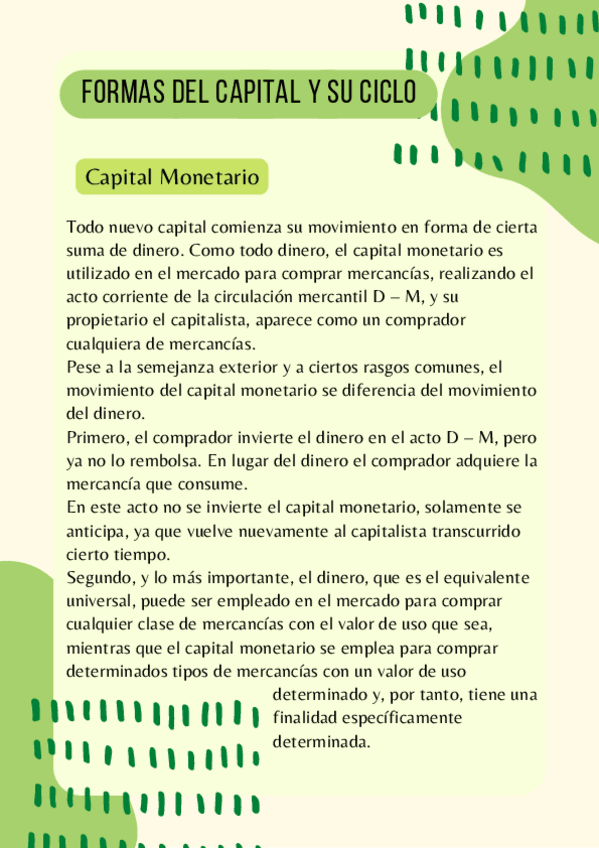 FORMAS DEL CAPITAL Y SU CICLO

Capital Monetario

Todo nuevo capital comienza su movimiento en forma de cierta suma de dinero. Como todo dinero, el capital monetario es utilizado en el mercado para comprar mercancías, realizando el acto corriente de la circulación mercantil D – M, y su propietario el capitalista, aparece como un comprador cualquiera de mercancías.
Pese a la semejanza exterior y a ciertos rasgos comunes, el movimiento del capital monetario se diferencia del movimiento del dinero.
Primero, el comprador invierte el dinero en el acto D – M, pero ya no lo rembolsa. En lugar del dinero el comprador adquiere la mercancía que consume.
En este acto no se invierte el capital monetario, solamente se anticipa, ya que vuelve nuevamente al capitalista transcurrido cierto tiempo.
Segundo, y lo más importante, el dinero, que es el equivalente universal, puede ser empleado en el mercado para comprar cualquier clase de mercancías con el valor de uso que sea, mientras que el capital monetario se emplea para comprar determinados tipos de mercancías con un valor de uso determinado y, por tanto, tiene una finalidad específicamente determinada.